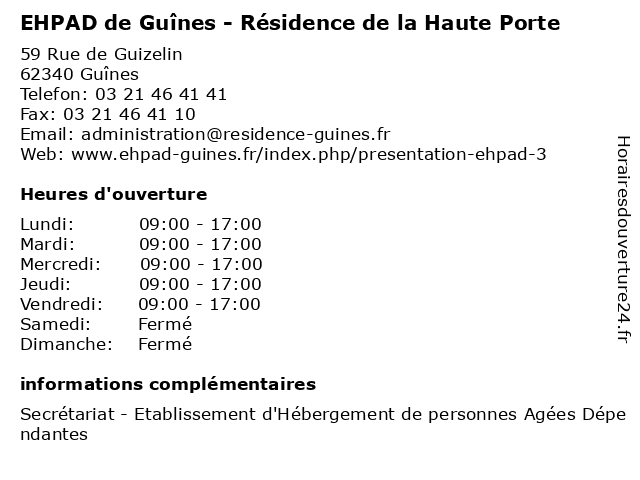 EHPAD de Guînes - Résidence de la Haute Porte

59 Rue de Guizelin
62340 Guînes
Telefon: 03 21 46 41 41
Fax: 03 21 46 41 10
Email: administration@residence-guines.fr
Web: www.ehpad-guines.fr/index.php/presentation-ehpad-3

Heures d'ouverture

Lundi: 09:00 - 17:00
Mardi: 09:00 - 17:00
Mercredi: 09:00 - 17:00
Jeudi: 09:00 - 17:00
Vendredi: 09:00 - 17:00
Samedi: Fermé
Dimanche: Fermé

informations complémentaires

Secrétariat - Etablissement d'Hébergement de personnes Agées Dépendantes

Horairesdouverture24.fr